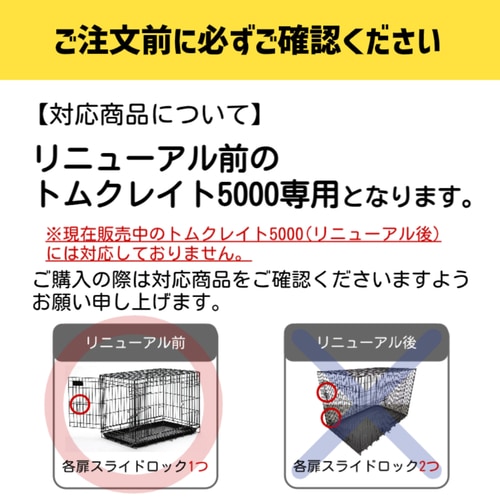 ご注文前に必ずご確認ください

【対応商品について】

リニューアル前の
トムクレイト5000専用となります。

※現在販売中のトムクレイト5000(リニューアル後)には対応しておりません。

ご購入の際は対応商品をご確認くださいますようお願い申し上げます。

リニューアル前

各扉スライドロック1つ

リニューアル後

各扉スライドロック2つ